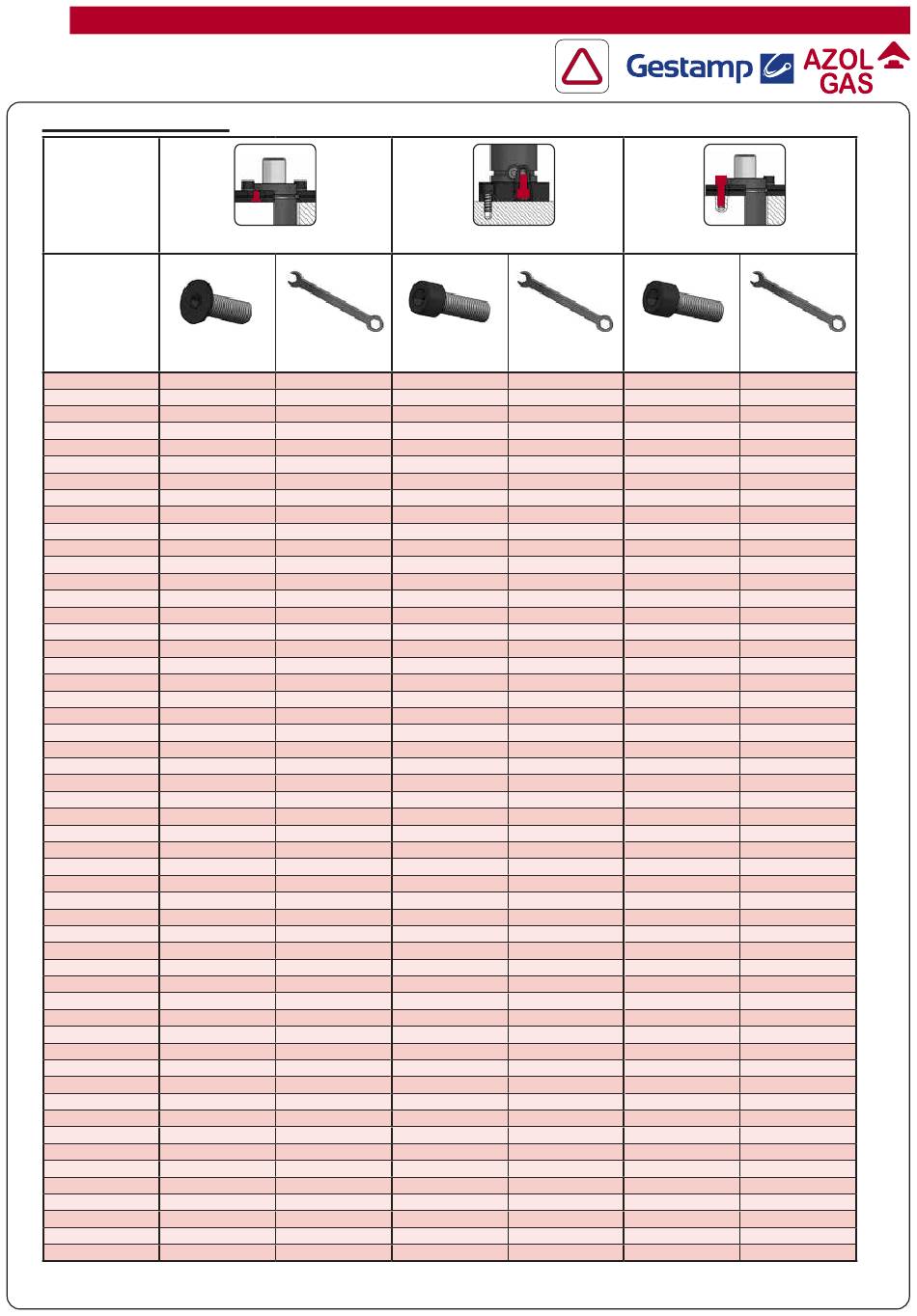 Gestamp AZOL GAS